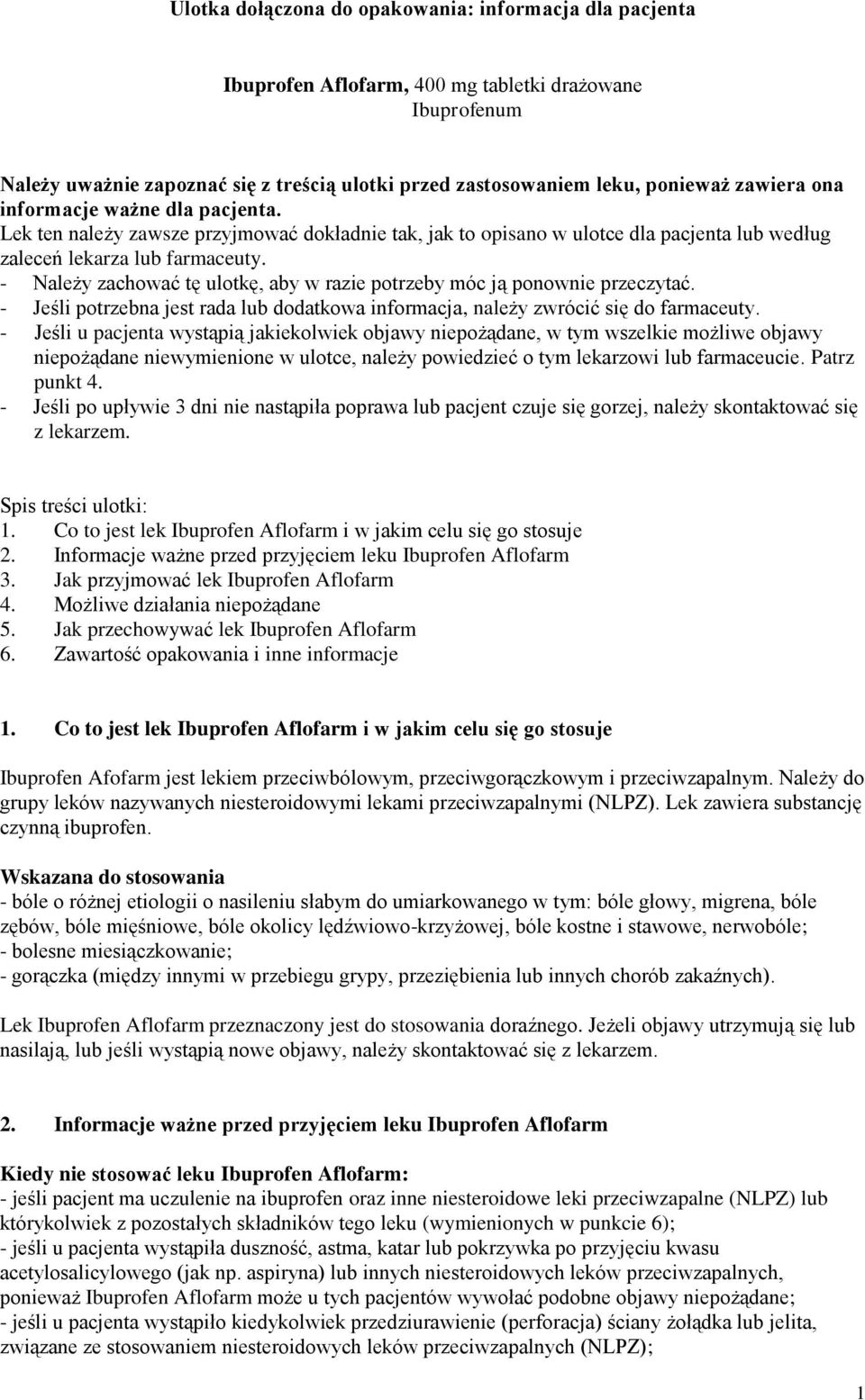 Ulotka dołączona do opakowania: informacja dla pacjenta

Ibuprofen Aflofarm, 400 mg tabletki drażowane
Ibuprofenum

Należy uważnie zapoznać się z treścią ulotki przed zastosowaniem leku, ponieważ zawiera ona informacje ważne dla pacjenta.
Lek ten należy zawsze przyjmować dokładnie tak, jak to opisano w ulotce dla pacjenta lub według zaleceń lekarza lub farmaceuty.
- Należy zachować tę ulotkę, aby w razie potrzeby móc ją ponownie przeczytać.
- Jeśli potrzebna jest rada lub dodatkowa informacja, należy zwrócić się do farmaceuty.
- Jeśli u pacjenta wystąpią jakiekolwiek objawy niepożądane, w tym wszelkie możliwe objawy niepożądane niewymienione w ulotce, należy powiedzieć o tym lekarzowi lub farmaceucie. Patrz punkt 4.
- Jeśli po upływie 3 dni nie nastąpiła poprawa lub pacjent czuje się gorzej, należy skontaktować się z lekarzem.

Spis treści ulotki:
1. Co to jest lek Ibuprofen Aflofarm i w jakim celu się go stosuje
2. Informacje ważne przed przyjęciem leku Ibuprofen Aflofarm
3. Jak przyjmować lek Ibuprofen Aflofarm
4. Możliwe działania niepożądane
5. Jak przechowywać lek Ibuprofen Aflofarm
6. Zawartość opakowania i inne informacje

1. Co to jest lek Ibuprofen Aflofarm i w jakim celu się go stosuje

Ibuprofen Afofarm jest lekiem przeciwbólowym, przeciwgorączkowym i przeciwzapalnym. Należy do grupy leków nazywanych niesteroidowymi lekami przeciwzapalnymi (NLPZ). Lek zawiera substancję czynną ibuprofen.

Wskazana do stosowania
- bóle o różnej etiologii o nasileniu słabym do umiarkowanego w tym: bóle głowy, migrena, bóle zębów, bóle mięśniowe, bóle okolicy lędźwiowo-krzyżowej, bóle kostne i stawowe, nerwobóle;
- bolesne miesiączkowanie;
- gorączka (między innymi w przebiegu grypy, przeziębienia lub innych chorób zakaźnych).

Lek Ibuprofen Aflofarm przeznaczony jest do stosowania doraźnego. Jeżeli objawy utrzymują się lub nasilają, lub jeśli wystąpią nowe objawy, należy skontaktować się z lekarzem.

2. Informacje ważne przed przyjęciem leku Ibuprofen Aflofarm

Kiedy nie stosować leku Ibuprofen Aflofarm:
- jeśli pacjent ma uczulenie na ibuprofen oraz inne niesteroidowe leki przeciwzapalne (NLPZ) lub którykolwiek z pozostałych składników tego leku (wymienionych w punkcie 6);
- jeśli u pacjenta wystąpiła duszność, astma, katar lub pokrzywka po przyjęciu kwasu acetylosalicylowego (jak np. aspiryna) lub innych niesteroidowych leków przeciwzapalnych, ponieważ Ibuprofen Aflofarm może u tych pacjentów wywołać podobne objawy niepożądane;
- jeśli u pacjenta wystąpiło kiedykolwiek przedziurawienie (perforacja) ściany żołądka lub jelita, związane ze stosowaniem niesteroidowych leków przeciwzapalnych (NLPZ);

1